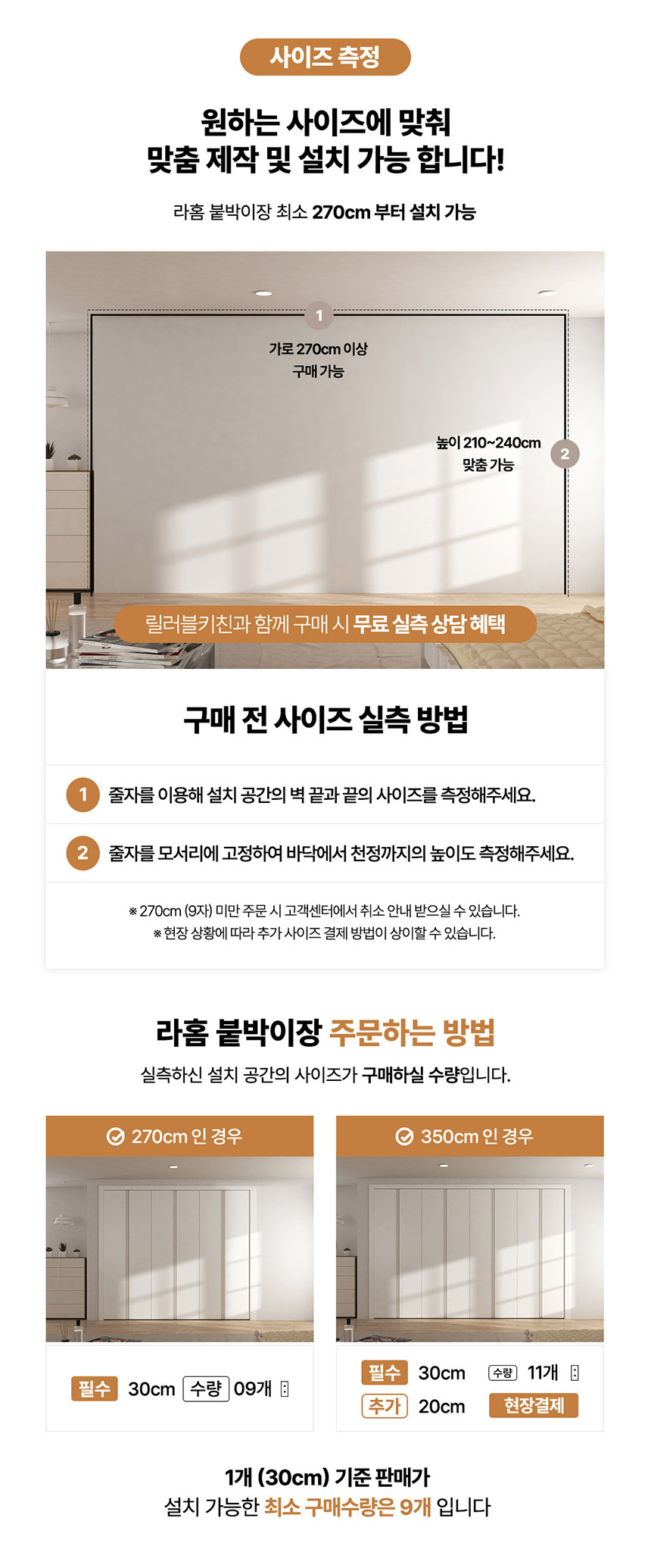 사이즈 측정

원하는 사이즈에 맞춰
맞춤 제작 및 설치 가능 합니다!

라홈 붙박이장 최소 270cm 부터 설치 가능

1
가로 270cm 이상
구매 가능

높이 210~240cm
맞춤 가능
2

릴러블키친과 함께 구매 시 무료 실측 상담 혜택

구매 전 사이즈 실측 방법

1 줄자를 이용해 설치 공간의 벽 끝과 끝의 사이즈를 측정해주세요.

2 줄자를 모서리에 고정하여 바닥에서 천정까지의 높이도 측정해주세요.

※ 270cm (9자) 미만 주문 시 고객센터에서 취소 안내 받으실 수 있습니다.
※ 현장 상황에 따라 추가 사이즈 결제 방법이 상이할 수 있습니다.

라홈 붙박이장 주문하는 방법
실측하신 설치 공간의 사이즈가 구매하실 수량입니다.

270cm 인 경우

필수 30cm 수량 09개

350cm 인 경우

필수 30cm 수량 11개
추가 20cm 현장결제

1개 (30cm) 기준 판매가
설치 가능한 최소 구매수량은 9개 입니다